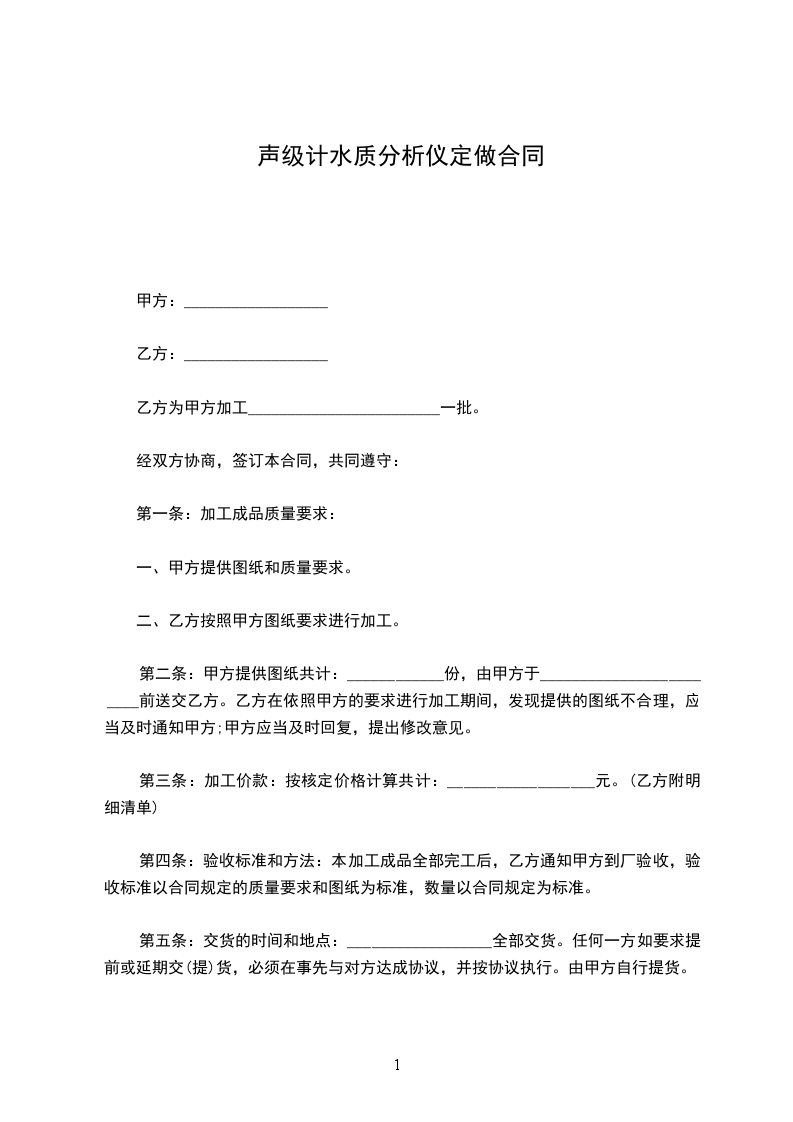 声级计水质分析仪定做合同

甲方：__________________

乙方：__________________

乙方为甲方加工________________________一批。

经双方协商，签订本合同，共同遵守：

第一条：加工成品质量要求：

一、甲方提供图纸和质量要求。

二、乙方按照甲方图纸要求进行加工。

第二条：甲方提供图纸共计：____________份，由甲方于________________________前送交乙方。乙方在依照甲方的要求进行加工期间，发现提供的图纸不合理，应当及时通知甲方;甲方应当及时回复，提出修改意见。

第三条：加工价款：按核定价格计算共计：__________________元。(乙方附明细清单)

第四条：验收标准和方法：本加工成品全部完工后，乙方通知甲方到厂验收，验收标准以合同规定的质量要求和图纸为标准，数量以合同规定为标准。

第五条：交货的时间和地点：__________________全部交货。任何一方如要求提前或延期交(提)货，必须在事先与对方达成协议，并按协议执行。由甲方自行提货。

1